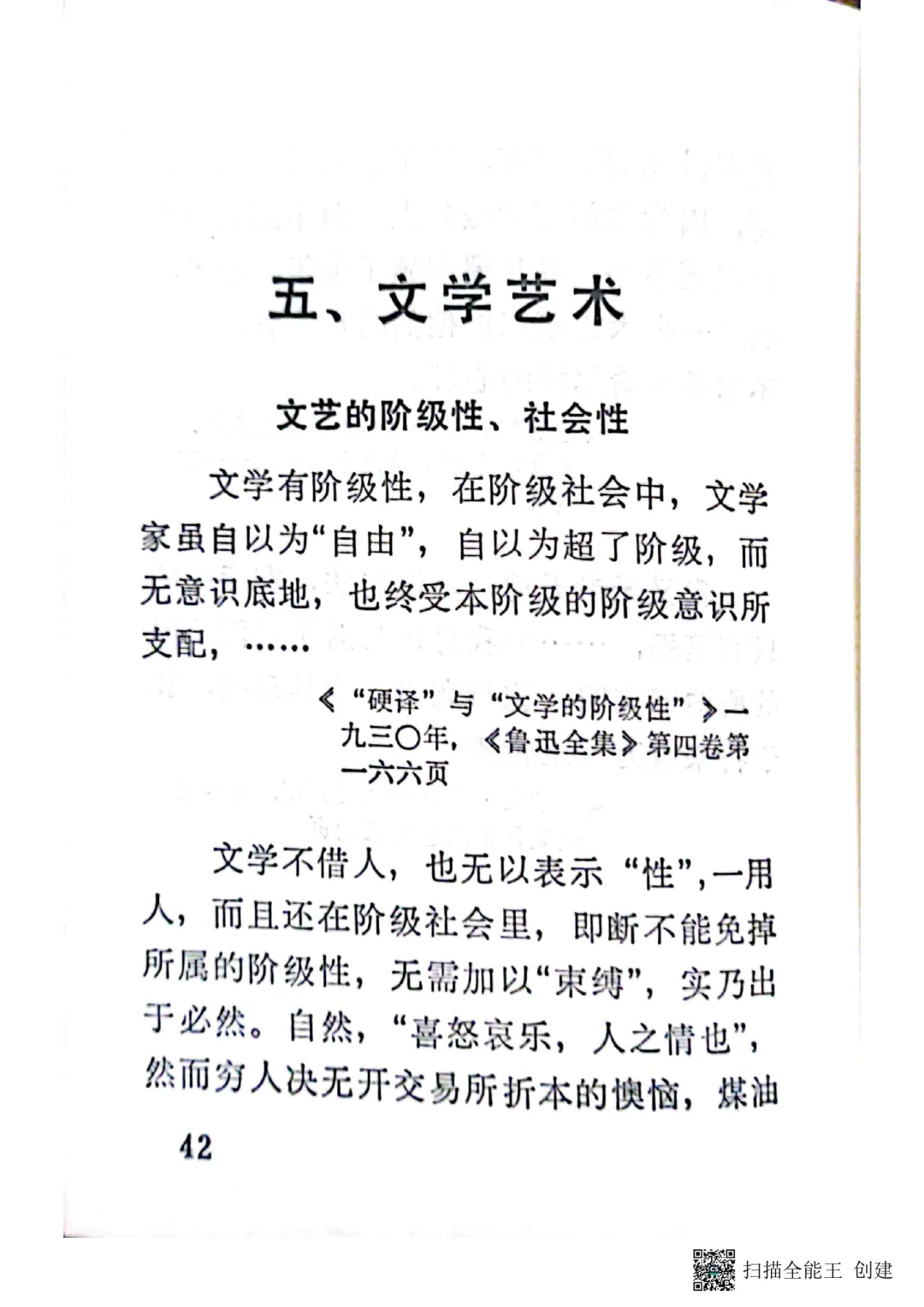 五、文学艺术

文艺的阶级性、社会性

文学有阶级性，在阶级社会中，文学家虽自以为“自由”，自以为超了阶级，而无意识底地，也终受本阶级的阶级意识所支配，……

《“硬译”与“文学的阶级性”》一九三〇年，《鲁迅全集》第四卷第一六六页

文学不借人，也无以表示“性”，一用人，而且还在阶级社会里，即断不能免掉所属的阶级性，无需加以“束缚”，实乃出于必然。自然，“喜怒哀乐，人之情也”，然而穷人决无开交易所折本的懊恼，煤油

42

扫描全能王 创建